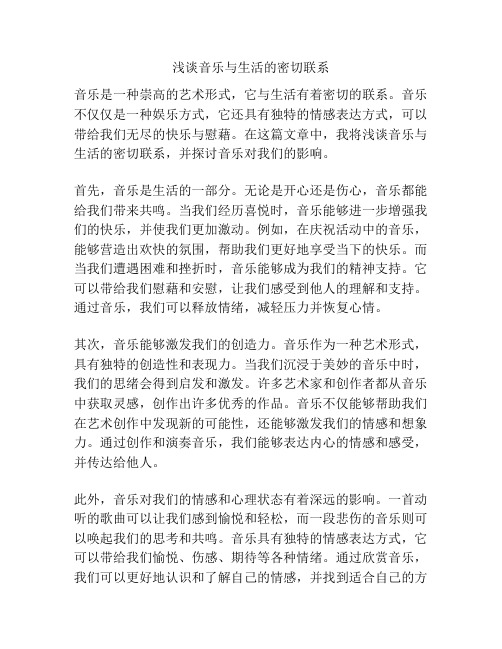 浅谈音乐与生活的密切联系

音乐是一种崇高的艺术形式，它与生活有着密切的联系。音乐不仅仅是一种娱乐方式，它还具有独特的情感表达方式，可以带给我们无尽的快乐与慰藉。在这篇文章中，我将浅谈音乐与生活的密切联系，并探讨音乐对我们的影响。

首先，音乐是生活的一部分。无论是开心还是伤心，音乐都能给我们带来共鸣。当我们经历喜悦时，音乐能够进一步增强我们的快乐，并使我们更加激动。例如，在庆祝活动中的音乐，能够营造出欢快的氛围，帮助我们更好地享受当下的快乐。而当我们遭遇困难和挫折时，音乐能够成为我们的精神支持。它可以带给我们慰藉和安慰，让我们感受到他人的理解和支持。通过音乐，我们可以释放情绪，减轻压力并恢复心情。

其次，音乐能够激发我们的创造力。音乐作为一种艺术形式，具有独特的创造性和表现力。当我们沉浸于美妙的音乐中时，我们的思绪会得到启发和激发。许多艺术家和创作者都从音乐中获取灵感，创作出许多优秀的作品。音乐不仅能够帮助我们在艺术创作中发现新的可能性，还能够激发我们的情感和想象力。通过创作和演奏音乐，我们能够表达内心的情感和感受，并传达给他人。

此外，音乐对我们的情感和心理状态有着深远的影响。一首动听的歌曲可以让我们感到愉悦和轻松，而一段悲伤的音乐则可以唤起我们的思考和共鸣。音乐具有独特的情感表达方式，它可以带给我们愉悦、伤感、期待等各种情绪。通过欣赏音乐，我们可以更好地认识和了解自己的情感，并找到适合自己的方